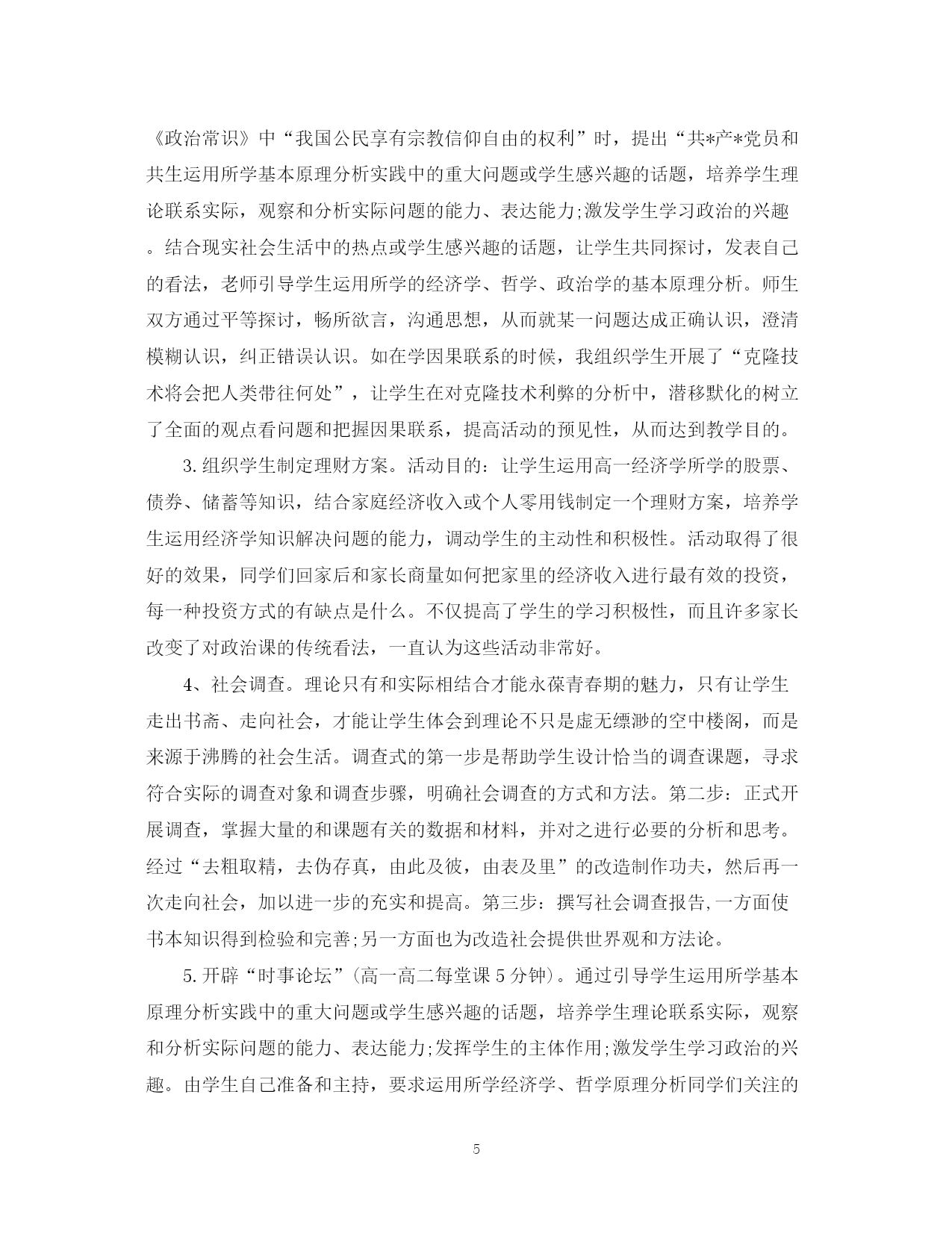 《政治常识》中“我国公民享有宗教信仰自由的权利”时，提出“共*产*党员和共生运用所学基本原理分析实践中的重大问题或学生感兴趣的话题，培养学生理论联系实际，观察和分析实际问题的能力、表达能力;激发学生学习政治的兴趣。结合现实社会生活中的热点或学生感兴趣的话题，让学生共同探讨，发表自己的看法，老师引导学生运用所学的经济学、哲学、政治学的基本原理分析。师生双方通过平等探讨，畅所欲言，沟通思想，从而就某一问题达成正确认识，澄清模糊认识，纠正错误认识。如在学因果联系的时候，我组织学生开展了“克隆技术将会把人类带往何处”，让学生在对克隆技术利弊的分析中，潜移默化的树立了全面的观点看问题和把握因果联系，提高活动的预见性，从而达到教学目的。

3.组织学生制定理财方案。活动目的：让学生运用高一经济学所学的股票、债券、储蓄等知识，结合家庭经济收入或个人零用钱制定一个理财方案，培养学生运用经济学知识解决问题的能力，调动学生的主动性和积极性。活动取得了很好的效果，同学们回家后和家长商量如何把家里的经济收入进行最有效的投资，每一种投资方式的有缺点是什么。不仅提高了学生的学习积极性，而且许多家长改变了对政治课的传统看法，一直认为这些活动非常好。

4、社会调查。理论只有和实际相结合才能永葆青春期的魅力，只有让学生走出书斋、走向社会，才能让学生体会到理论不只是虚无缥渺的空中楼阁，而是来源于沸腾的社会生活。调查式的第一步是帮助学生设计恰当的调查课题，寻求符合实际的调查对象和调查步骤，明确社会调查的方式和方法。第二步：正式开展调查，掌握大量的和课题有关的数据和材料，并对之进行必要的分析和思考。经过“去粗取精，去伪存真，由此及彼，由表及里”的改造制作功夫，然后再一次走向社会，加以进一步的充实和提高。第三步：撰写社会调查报告,一方面使书本知识得到检验和完善;另一方面也为改造社会提供世界观和方法论。

5.开辟“时事论坛”(高一高二每堂课5分钟)。通过引导学生运用所学基本原理分析实践中的重大问题或学生感兴趣的话题，培养学生理论联系实际，观察和分析实际问题的能力、表达能力;发挥学生的主体作用;激发学生学习政治的兴趣。由学生自己准备和主持，要求运用所学经济学、哲学原理分析同学们关注的

5